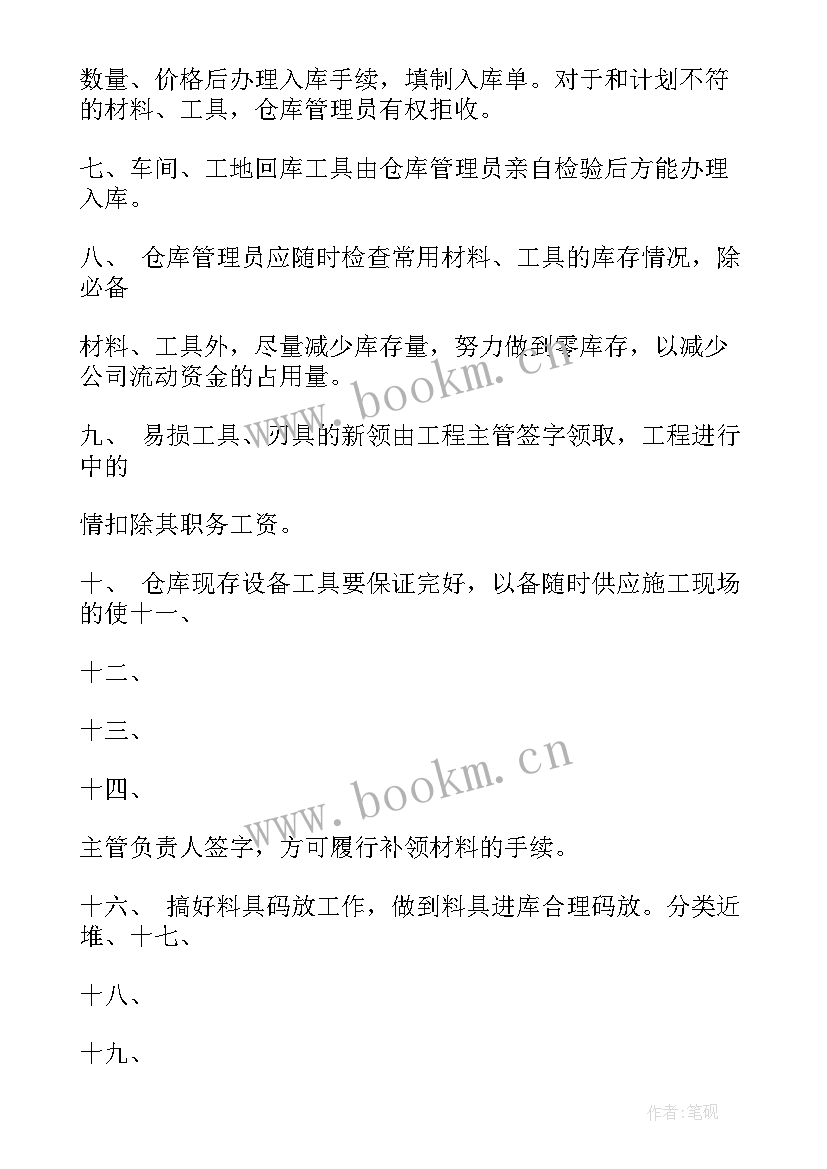 数量、价格后办理入库手续，填制入库单。对于和计划不符的材料、工具，仓库管理员有权拒收。

七、车间、工地回库工具由仓库管理员亲自检验后方能办理入库。

八、 仓库管理员应随时检查常用材料、工具的库存情况，除必备

材料、工具外，尽量减少库存量，努力做到零库存，以减少公司流动资金的占用量。

九、 易损工具、刃具的新领由工程主管签字领取，工程进行中的

情扣除其职务工资。

十、 仓库现存设备工具要保证完好，以备随时供应施工现场的使十一、

十二、

十三、

十四、

主管负责人签字，方可履行补领材料的手续。

十六、 搞好料具码放工作，做到料具进库合理码放。分类近堆、十七、

十八、

十九、

www.bookm.cn

www.bookm.cn

作者:笔砚